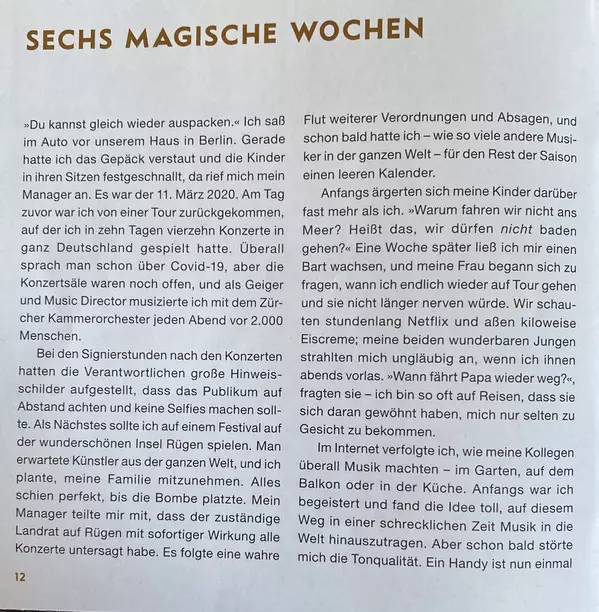 SECHS MAGISCHE WOCHEN

»Du kannst gleich wieder auspacken.« Ich saß im Auto vor unserem Haus in Berlin. Gerade hatte ich das Gepäck verstaut und die Kinder in ihren Sitzen festgeschnallt, da rief mich mein Manager an. Es war der 11. März 2020. Am Tag zuvor war ich von einer Tour zurückgekommen, auf der ich in zehn Tagen vierzehn Konzerte in ganz Deutschland gespielt hatte. Überall sprach man schon über Covid-19, aber die Konzertsäle waren noch offen, und als Geiger und Music Director musizierte ich mit dem Zürcher Kammerorchester jeden Abend vor 2.000 Menschen.

Bei den Signierstunden nach den Konzerten hatten die Verantwortlichen große Hinweisschilder aufgestellt, dass das Publikum auf Abstand achten und keine Selfies machen sollte. Als Nächstes sollte ich auf einem Festival auf der wunderschönen Insel Rügen spielen. Man erwartete Künstler aus der ganzen Welt, und ich plante, meine Familie mitzunehmen. Alles schien perfekt, bis die Bombe platzte. Mein Manager teilte mir mit, dass der zuständige Landrat auf Rügen mit sofortiger Wirkung alle Konzerte untersagt habe. Es folgte eine wahre Flut weiterer Verordnungen und Absagen, und schon bald hatte ich – wie so viele andere Musiker in der ganzen Welt – für den Rest der Saison einen leeren Kalender.

Anfangs ärgerten sich meine Kinder darüber fast mehr als ich. »Warum fahren wir nicht ans Meer? Heißt das, wir dürfen nicht baden gehen?« Eine Woche später ließ ich mir einen Bart wachsen, und meine Frau begann sich zu fragen, wann ich endlich wieder auf Tour gehen und sie nicht länger nerven würde. Wir schauten stundenlang Netflix und aßen kiloweise Eiscreme; meine beiden wunderbaren Jungen strahlten mich ungläubig an, wenn ich ihnen abends vorlas. »Wann fährt Papa wieder weg?«, fragten sie – ich bin so oft auf Reisen, dass sie sich daran gewöhnt haben, mich nur selten zu Gesicht zu bekommen.

Im Internet verfolgte ich, wie meine Kollegen überall Musik machten – im Garten, auf dem Balkon oder in der Küche. Anfangs war ich begeistert und fand die Idee toll, auf diesem Weg in einer schrecklichen Zeit Musik in die Welt hinauszutragen. Aber schon bald störte mich die Tonqualität. Ein Handy ist nun einmal

12